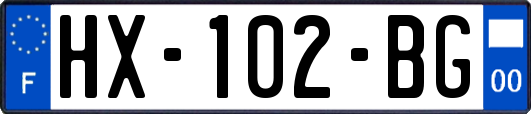 F
HX-102-BG
00